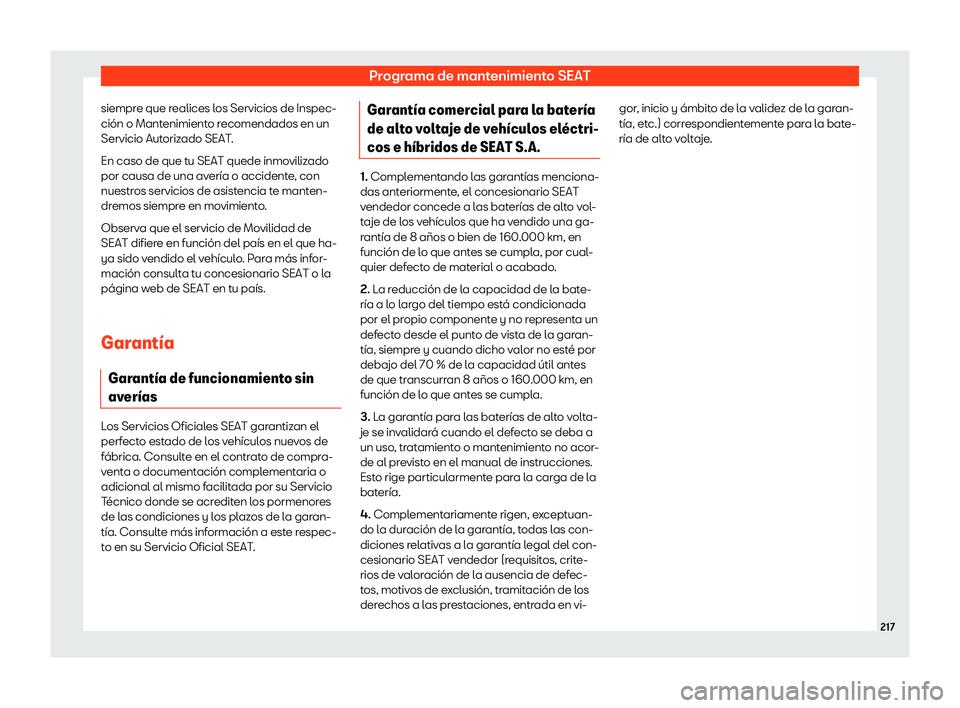 Programa de mantenimiento SEAT

siempre que realices los Servicios de Inspección o Mantenimiento recomendados en un Servicio Autorizado SEAT.

En caso de que tu SEAT quede inmovilizado por causa de una avería o accidente, con nuestros servicios de asistencia te mantendremos siempre en movimiento.

Observa que el servicio de Movilidad de SEAT difiere en función del país en el que haya sido vendido el vehículo. Para más información consulta tu concesionario SEAT o la página web de SEAT en tu país.

Garantía

Garantía de funcionamiento sin averías

Los Servicios Oficiales SEAT garantizan el perfecto estado de los vehículos nuevos de fábrica. Consulte en el contrato de compraventa o documentación complementaria o adicional al mismo facilitada por su Servicio Técnico donde se acrediten los pormenores de las condiciones y los plazos de la garantía. Consulte más información a este respecto en su Servicio Oficial SEAT.

Garantía comercial para la batería de alto voltaje de vehículos eléctricos e híbridos de SEAT S.A.

1. Complementando las garantías mencionadas anteriormente, el concesionario SEAT vendedor concede a las baterías de alto voltaje de los vehículos que ha vendido una garantía de 8 años o bien de 160.000 km, en función de lo que antes se cumpla, por cualquier defecto de material o acabado.

2. La reducción de la capacidad de la batería a lo largo del tiempo está condicionada por el propio componente y no representa un defecto desde el punto de vista de la garantía, siempre y cuando dicho valor no esté por debajo del 70 % de la capacidad útil antes de que transcurran 8 años o 160.000 km, en función de lo que antes se cumpla.

3. La garantía para las baterías de alto voltaje se invalidará cuando el defecto se deba a un uso, tratamiento o mantenimiento no acorde al previsto en el manual de instrucciones. Esto rige particularmente para la carga de la batería.

4. Complementariamente rigen, exceptuando la duración de la garantía, todas las condiciones relativas a la garantía legal del concesionario SEAT vendedor (requisitos, criterios de valoración de la ausencia de defectos, motivos de exclusión, tramitación de los derechos a las prestaciones, entrada en vigor, inicio y ámbito de la validez de la garantía, etc.) correspondientemente para la batería de alto voltaje.

217

carmanualsonline.info